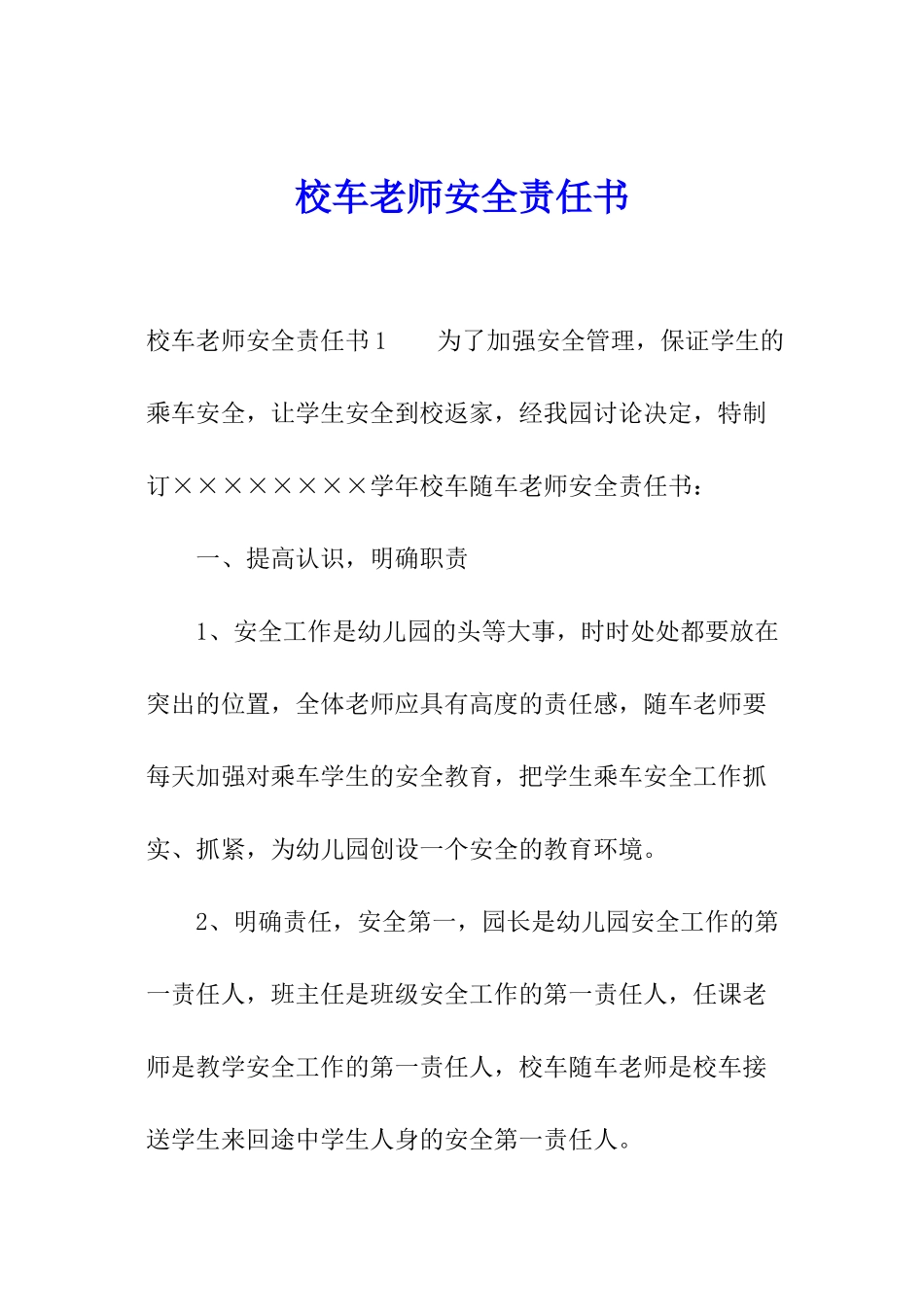 校车老师安全责任书

校车老师安全责任书1　　为了加强安全管理，保证学生的乘车安全，让学生安全到校返家，经我园讨论决定，特制订××××××××学年校车随车老师安全责任书：

一、提高认识，明确职责

1、安全工作是幼儿园的头等大事，时时处处都要放在突出的位置，全体老师应具有高度的责任感，随车老师要每天加强对乘车学生的安全教育，把学生乘车安全工作抓实、抓紧，为幼儿园创设一个安全的教育环境。

2、明确责任，安全第一，园长是幼儿园安全工作的第一责任人，班主任是班级安全工作的第一责任人，任课老师是教学安全工作的第一责任人，校车随车老师是校车接送学生来回途中学生人身的安全第一责任人。